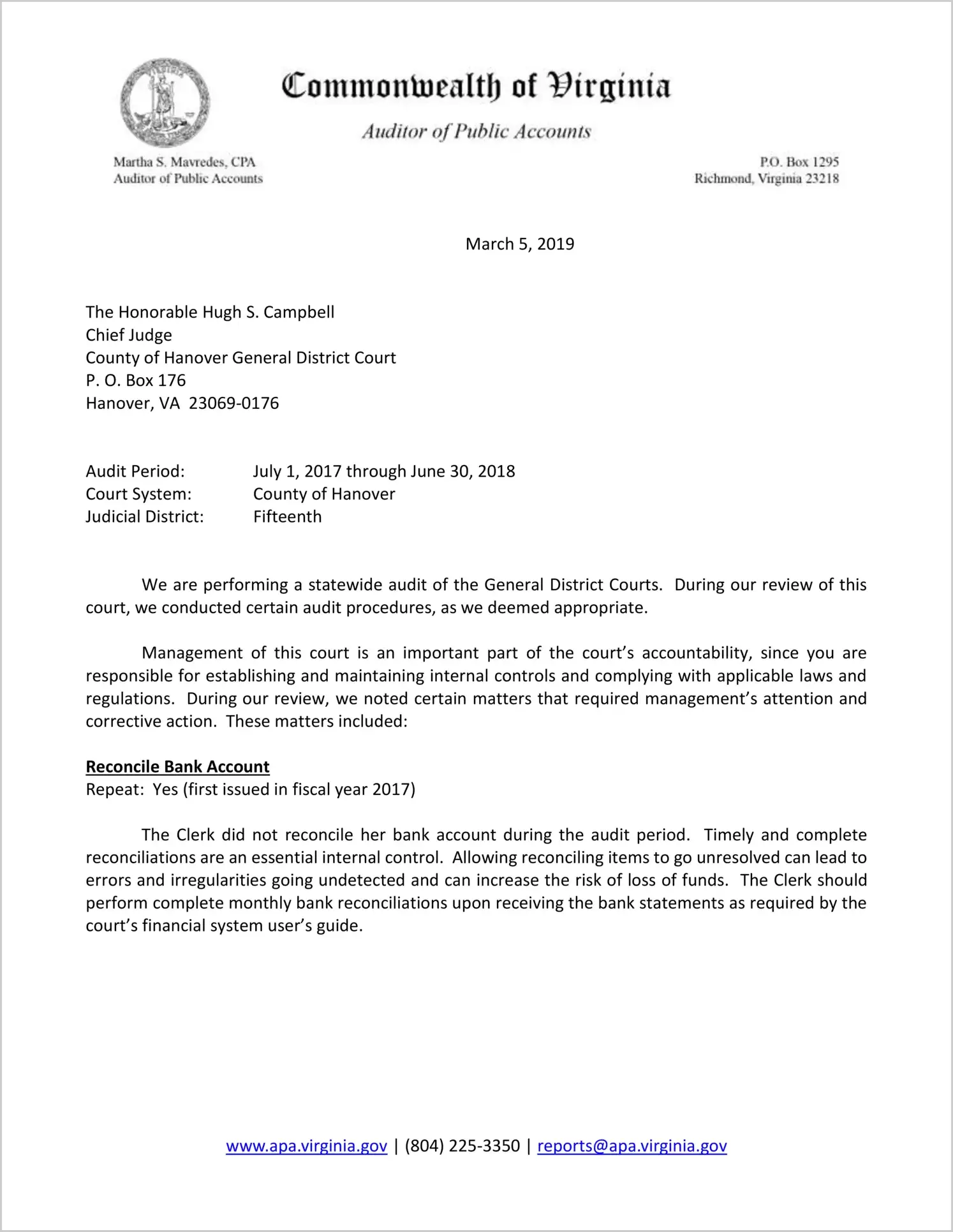 Commonwealth of Virginia

Auditor of Public Accounts

Martha S. Mavredes, CPA
Auditor of Public Accounts

P.O. Box 1295
Richmond, Virginia 23218

March 5, 2019

The Honorable Hugh S. Campbell
Chief Judge
County of Hanover General District Court
P. O. Box 176
Hanover, VA 23069-0176

Audit Period: July 1, 2017 through June 30, 2018
Court System: County of Hanover
Judicial District: Fifteenth

We are performing a statewide audit of the General District Courts. During our review of this court, we conducted certain audit procedures, as we deemed appropriate.

Management of this court is an important part of the court's accountability, since you are responsible for establishing and maintaining internal controls and complying with applicable laws and regulations. During our review, we noted certain matters that required management's attention and corrective action. These matters included:

Reconcile Bank Account
Repeat: Yes (first issued in fiscal year 2017)

The Clerk did not reconcile her bank account during the audit period. Timely and complete reconciliations are an essential internal control. Allowing reconciling items to go unresolved can lead to errors and irregularities going undetected and can increase the risk of loss of funds. The Clerk should perform complete monthly bank reconciliations upon receiving the bank statements as required by the court's financial system user's guide.

www.apa.virginia.gov | (804) 225-3350 | reports@apa.virginia.gov